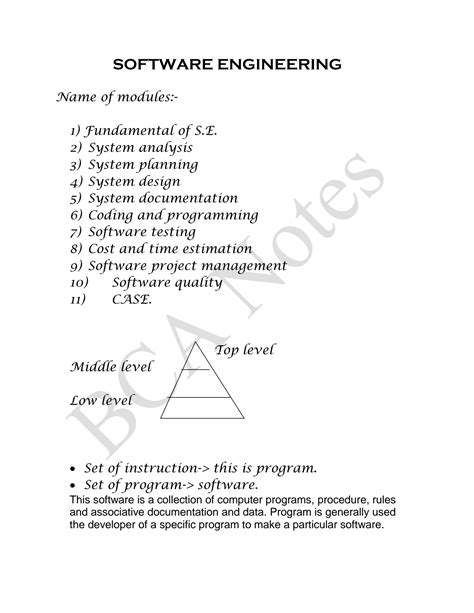 SOFTWARE ENGINEERING

Name of modules:-

1) Fundamental of S.E.
2) System analysis
3) System planning
4) System design
5) System documentation
6) Coding and programming
7) Software testing
8) Cost and time estimation
9) Software project management
10) Software quality
11) CASE.

Top level
Middle level
Low level

BCA Notes

• Set of instruction-> this is program.
• Set of program-> software.

This software is a collection of computer programs, procedure, rules and associative documentation and data. Program is generally used the developer of a specific program to make a particular software.